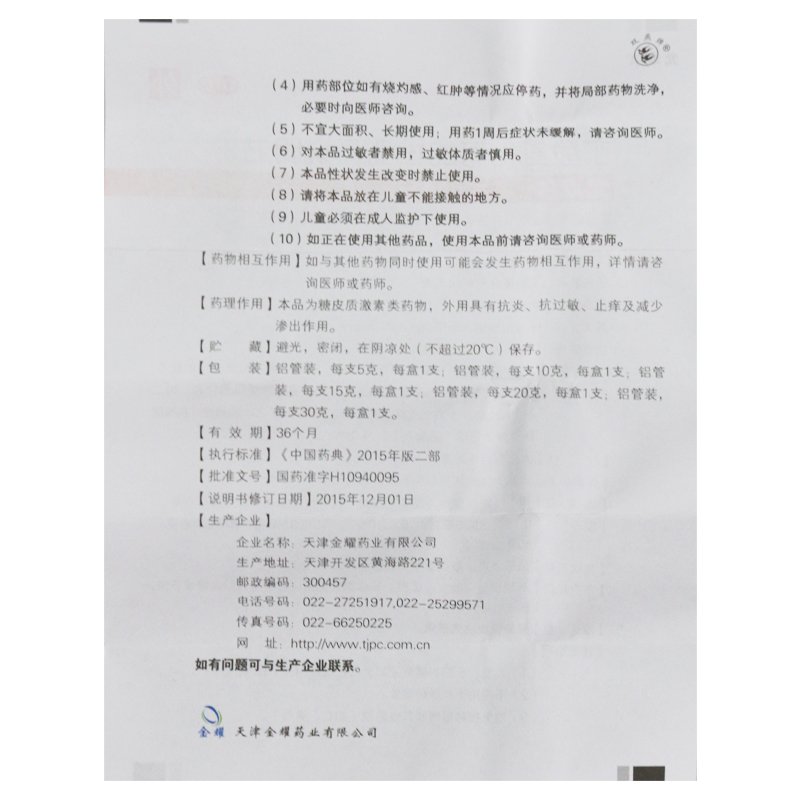 （4）用药部位如有烧灼感、红肿等情况应停药，并将局部药物洗净，必要时向医师咨询。

（5）不宜大面积、长期使用；用药1周后症状未缓解，请咨询医师。

（6）对本品过敏者禁用，过敏体质者慎用。

（7）本品性状发生改变时禁止使用。

（8）请将本品放在儿童不能接触的地方。

（9）儿童必须在成人监护下使用。

（10）如正在使用其他药品，使用本品前请咨询医师或药师。

【药物相互作用】如与其他药物同时使用可能会发生药物相互作用，详情请咨询医师或药师。

【药理作用】本品为糖皮质激素类药物，外用具有抗炎、抗过敏、止痒及减少渗出作用。

【贮　　藏】避光，密闭，在阴凉处（不超过20℃）保存。

【包　　装】铝管装，每支5克，每盒1支；铝管装，每支10克，每盒1支；铝管装，每支15克，每盒1支；铝管装，每支20克，每盒1支；铝管装，每支30克，每盒1支。

【有 效 期】36个月

【执行标准】《中国药典》2015年版二部

【批准文号】国药准字H10940095

【说明书修订日期】2015年12月01日

【生产企业】

企业名称：天津金耀药业有限公司
生产地址：天津开发区黄海路221号
邮政编码：300457
电话号码：022-27251917,022-25299571
传真号码：022-66250225
网　　址：http://www.tjpc.com.cn

如有问题可与生产企业联系。

金耀 天津金耀药业有限公司